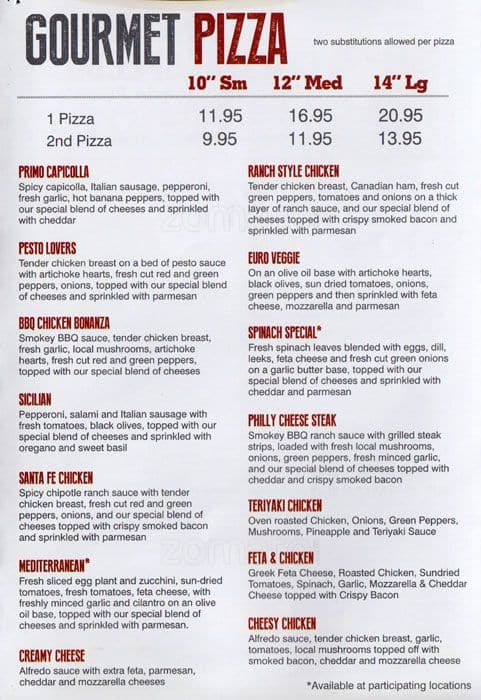 GOURMET PIZZA

two substitutions allowed per pizza

|  | 10" Sm | 12" Med | 14" Lg |
|---|---|---|---|
| 1 Pizza | 11.95 | 16.95 | 20.95 |
| 2nd Pizza | 9.95 | 11.95 | 13.95 |

PRIMO CAPICOLLA
Spicy capicolla, Italian sausage, pepperoni, fresh garlic, hot banana peppers, topped with our special blend of cheeses and sprinkled with cheddar

PESTO LOVERS
Tender chicken breast on a bed of pesto sauce with artichoke hearts, fresh cut red and green peppers, onions, topped with our special blend of cheeses and sprinkled with parmesan

BBQ CHICKEN BONANZA
Smokey BBQ sauce, tender chicken breast, fresh garlic, local mushrooms, artichoke hearts, fresh cut red and green peppers, topped with our special blend of cheeses

SICILIAN
Pepperoni, salami and Italian sausage with fresh tomatoes, black olives, topped with our special blend of cheeses and sprinkled with oregano and sweet basil

SANTA FE CHICKEN
Spicy chipotle ranch sauce with tender chicken breast, fresh cut red and green peppers, onions, and our special blend of cheeses topped with crispy smoked bacon and sprinkled with parmesan

MEDITERRANEAN*
Fresh sliced egg plant and zucchini, sun-dried tomatoes, fresh tomatoes, feta cheese, with freshly minced garlic and cilantro on an olive oil base, topped with our special blend of cheeses and sprinkled with parmesan.

CREAMY CHEESE
Alfredo sauce with extra feta, parmesan, cheddar and mozzarella cheeses

RANCH STYLE CHICKEN
Tender chicken breast, Canadian ham, fresh cut green peppers, tomatoes and onions on a thick layer of ranch sauce, and our special blend of cheeses topped with crispy smoked bacon and sprinkled with parmesan

EURO VEGGIE
On an olive oil base with artichoke hearts, black olives, sun dried tomatoes, onions, green peppers and then sprinkled with feta cheese, mozzarella and parmesan

SPINACH SPECIAL*
Fresh spinach leaves blended with eggs, dill, leeks, feta cheese and fresh cut green onions on a garlic butter base, topped with our special blend of cheeses and sprinkled with cheddar and parmesan

PHILLY CHEESE STEAK
Smokey BBQ ranch sauce with grilled steak strips, loaded with fresh local mushrooms, onions, green peppers, fresh minced garlic, and our special blend of cheeses topped with cheddar and crispy smoked bacon

TERIYAKI CHICKEN
Oven roasted Chicken, Onions, Green Peppers, Mushrooms, Pineapple and Teriyaki Sauce

FETA & CHICKEN
Greek Feta Cheese, Roasted Chicken, Sundried Tomatoes, Spinach, Garlic, Mozzarella & Cheddar Cheese topped with Crispy Bacon

CHEESY CHICKEN
Alfredo sauce, tender chicken breast, garlic, tomatoes, local mushrooms topped off with smoked bacon, cheddar and mozzarella cheese

*Available at participating locations

zomato